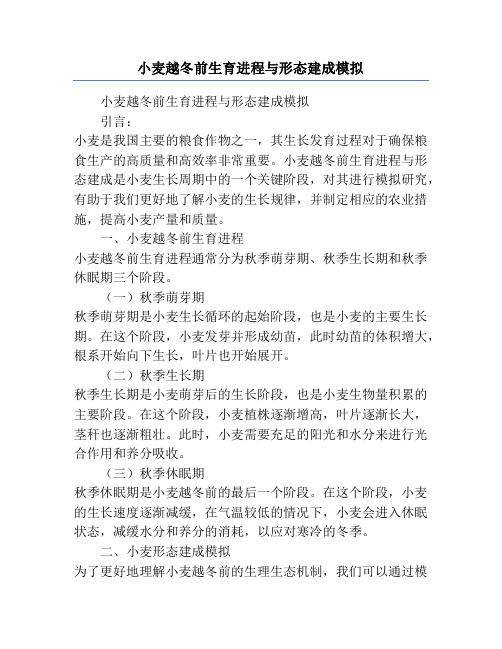 小麦越冬前生育进程与形态建成模拟

小麦越冬前生育进程与形态建成模拟

引言：

小麦是我国主要的粮食作物之一，其生长发育过程对于确保粮食生产的高质量和高效率非常重要。小麦越冬前生育进程与形态建成是小麦生长周期中的一个关键阶段，对其进行模拟研究，有助于我们更好地了解小麦的生长规律，并制定相应的农业措施，提高小麦产量和质量。

一、小麦越冬前生育进程

小麦越冬前生育进程通常分为秋季萌芽期、秋季生长期和秋季休眠期三个阶段。

（一）秋季萌芽期

秋季萌芽期是小麦生长循环的起始阶段，也是小麦的主要生长期。在这个阶段，小麦发芽并形成幼苗，此时幼苗的体积增大，根系开始向下生长，叶片也开始展开。

（二）秋季生长期

秋季生长期是小麦萌芽后的生长阶段，也是小麦生物量积累的主要阶段。在这个阶段，小麦植株逐渐增高，叶片逐渐长大，茎秆也逐渐粗壮。此时，小麦需要充足的阳光和水分来进行光合作用和养分吸收。

（三）秋季休眠期

秋季休眠期是小麦越冬前的最后一个阶段。在这个阶段，小麦的生长速度逐渐减缓，在气温较低的情况下，小麦会进入休眠状态，减缓水分和养分的消耗，以应对寒冷的冬季。

二、小麦形态建成模拟

为了更好地理解小麦越冬前的生理生态机制，我们可以通过模